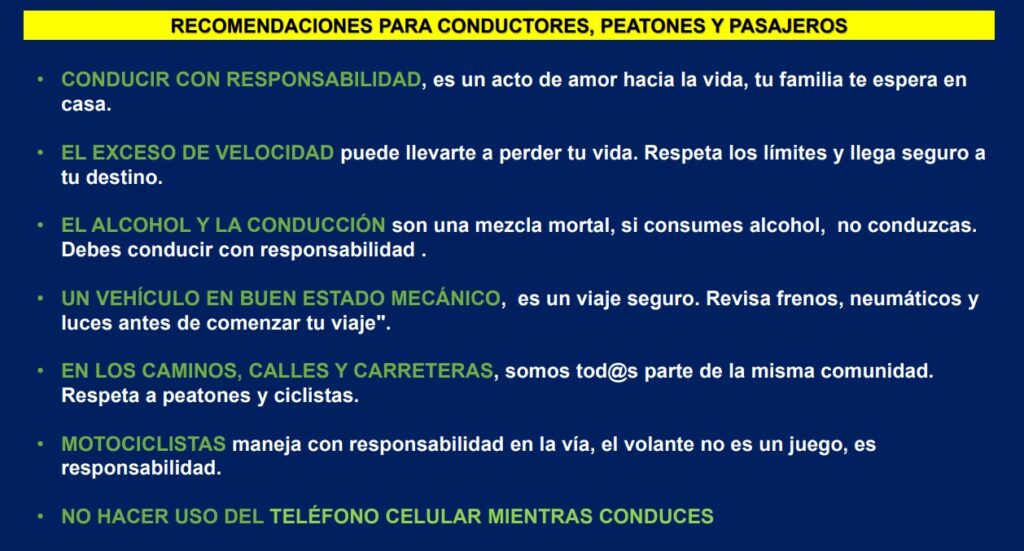 RECOMENDACIONES PARA CONDUCTORES, PEATONES Y PASAJEROS

• CONDUCIR CON RESPONSABILIDAD, es un acto de amor hacia la vida, tu familia te espera en casa.

• EL EXCESO DE VELOCIDAD puede llevarte a perder tu vida. Respeta los límites y llega seguro a tu destino.

• EL ALCOHOL Y LA CONDUCCIÓN son una mezcla mortal, si consumes alcohol, no conduzcas. Debes conducir con responsabilidad .

• UN VEHÍCULO EN BUEN ESTADO MECÁNICO, es un viaje seguro. Revisa frenos, neumáticos y luces antes de comenzar tu viaje".

• EN LOS CAMINOS, CALLES Y CARRETERAS, somos tod@s parte de la misma comunidad. Respeta a peatones y ciclistas.

• MOTOCICLISTAS maneja con responsabilidad en la vía, el volante no es un juego, es responsabilidad.

• NO HACER USO DEL TELÉFONO CELULAR MIENTRAS CONDUCES